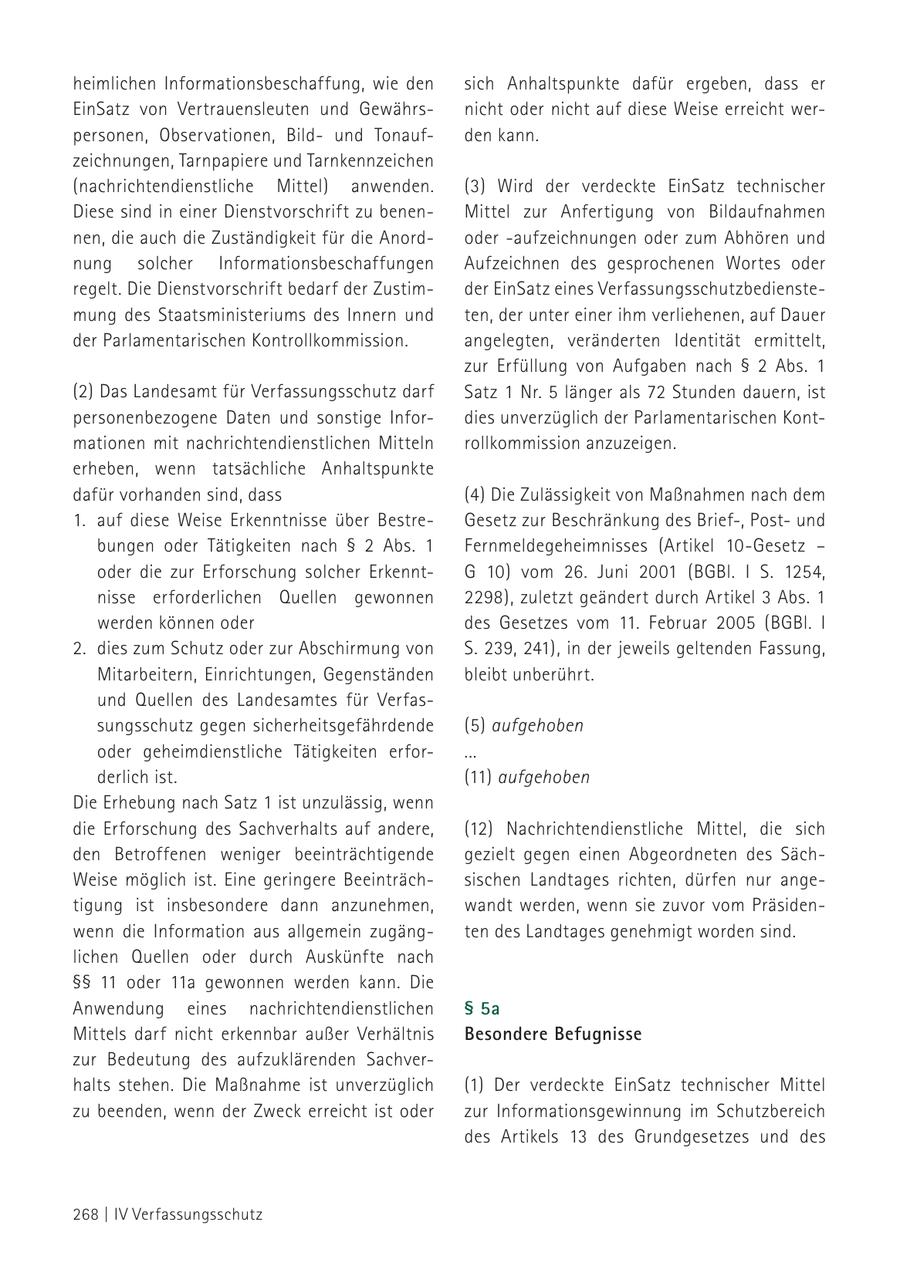 heimlichen Informationsbeschaffung, wie den EinSatz von Vertrauensleuten und Gewährspersonen, Observationen, Bild- und Tonaufzeichnungen, Tarnpapiere und Tarnkennzeichen (nachrichtendienstliche Mittel) anwenden. Diese sind in einer Dienstvorschrift zu benennen, die auch die Zuständigkeit für die Anordnung solcher Informationsbeschaffungen regelt. Die Dienstvorschrift bedarf der Zustimmung des Staatsministeriums des Innern und der Parlamentarischen Kontrollkommission.

(2) Das Landesamt für Verfassungsschutz darf personenbezogene Daten und sonstige Informationen mit nachrichtendienstlichen Mitteln erheben, wenn tatsächliche Anhaltspunkte dafür vorhanden sind, dass
1. auf diese Weise Erkenntnisse über Bestrebungen oder Tätigkeiten nach § 2 Abs. 1 oder die zur Erforschung solcher Erkenntnisse erforderlichen Quellen gewonnen werden können oder
2. dies zum Schutz oder zur Abschirmung von Mitarbeitern, Einrichtungen, Gegenständen und Quellen des Landesamtes für Verfassungsschutz gegen sicherheitsgefährdende oder geheimdienstliche Tätigkeiten erforderlich ist.
Die Erhebung nach Satz 1 ist unzulässig, wenn die Erforschung des Sachverhalts auf andere, den Betroffenen weniger beeinträchtigende Weise möglich ist. Eine geringere Beeinträchtigung ist insbesondere dann anzunehmen, wenn die Information aus allgemein zugänglichen Quellen oder durch Auskünfte nach §§ 11 oder 11a gewonnen werden kann. Die Anwendung eines nachrichtendienstlichen Mittels darf nicht erkennbar außer Verhältnis zur Bedeutung des aufzuklärenden Sachverhalts stehen. Die Maßnahme ist unverzüglich zu beenden, wenn der Zweck erreicht ist oder sich Anhaltspunkte dafür ergeben, dass er nicht oder nicht auf diese Weise erreicht werden kann.

(3) Wird der verdeckte EinSatz technischer Mittel zur Anfertigung von Bildaufnahmen oder -aufzeichnungen oder zum Abhören und Aufzeichnen des gesprochenen Wortes oder der EinSatz eines Verfassungsschutzbediensteten, der unter einer ihm verliehenen, auf Dauer angelegten, veränderten Identität ermittelt, zur Erfüllung von Aufgaben nach § 2 Abs. 1 Satz 1 Nr. 5 länger als 72 Stunden dauern, ist dies unverzüglich der Parlamentarischen Kontrollkommission anzuzeigen.

(4) Die Zulässigkeit von Maßnahmen nach dem Gesetz zur Beschränkung des Brief-, Post- und Fernmeldegeheimnisses (Artikel 10-Gesetz – G 10) vom 26. Juni 2001 (BGBl. I S. 1254, 2298), zuletzt geändert durch Artikel 3 Abs. 1 des Gesetzes vom 11. Februar 2005 (BGBl. I S. 239, 241), in der jeweils geltenden Fassung, bleibt unberührt.

(5) aufgehoben
...
(11) aufgehoben

(12) Nachrichtendienstliche Mittel, die sich gezielt gegen einen Abgeordneten des Sächsischen Landtages richten, dürfen nur angewandt werden, wenn sie zuvor vom Präsidenten des Landtages genehmigt worden sind.

§ 5a
Besondere Befugnisse

(1) Der verdeckte EinSatz technischer Mittel zur Informationsgewinnung im Schutzbereich des Artikels 13 des Grundgesetzes und des

268 | IV Verfassungsschutz